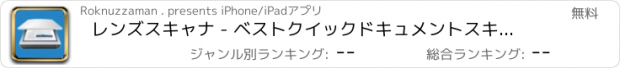 Roknuzzaman . presents iPhone/iPadアプリ

無料

レンズスキャナ - ベストクイックドキュメントスキ...

ジャンル別ランキング: --

総合ランキング: --